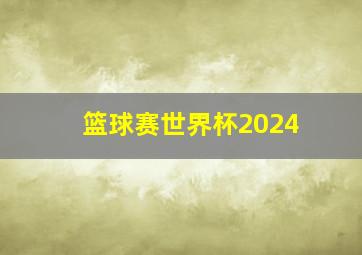 篮球赛世界杯2024